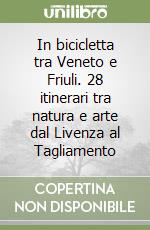 unilibro

In bicicletta tra Veneto e Friuli. 28 itinerari tra natura e arte dal Livenza al Tagliamento

COPERTINA NON DISPONIBILE